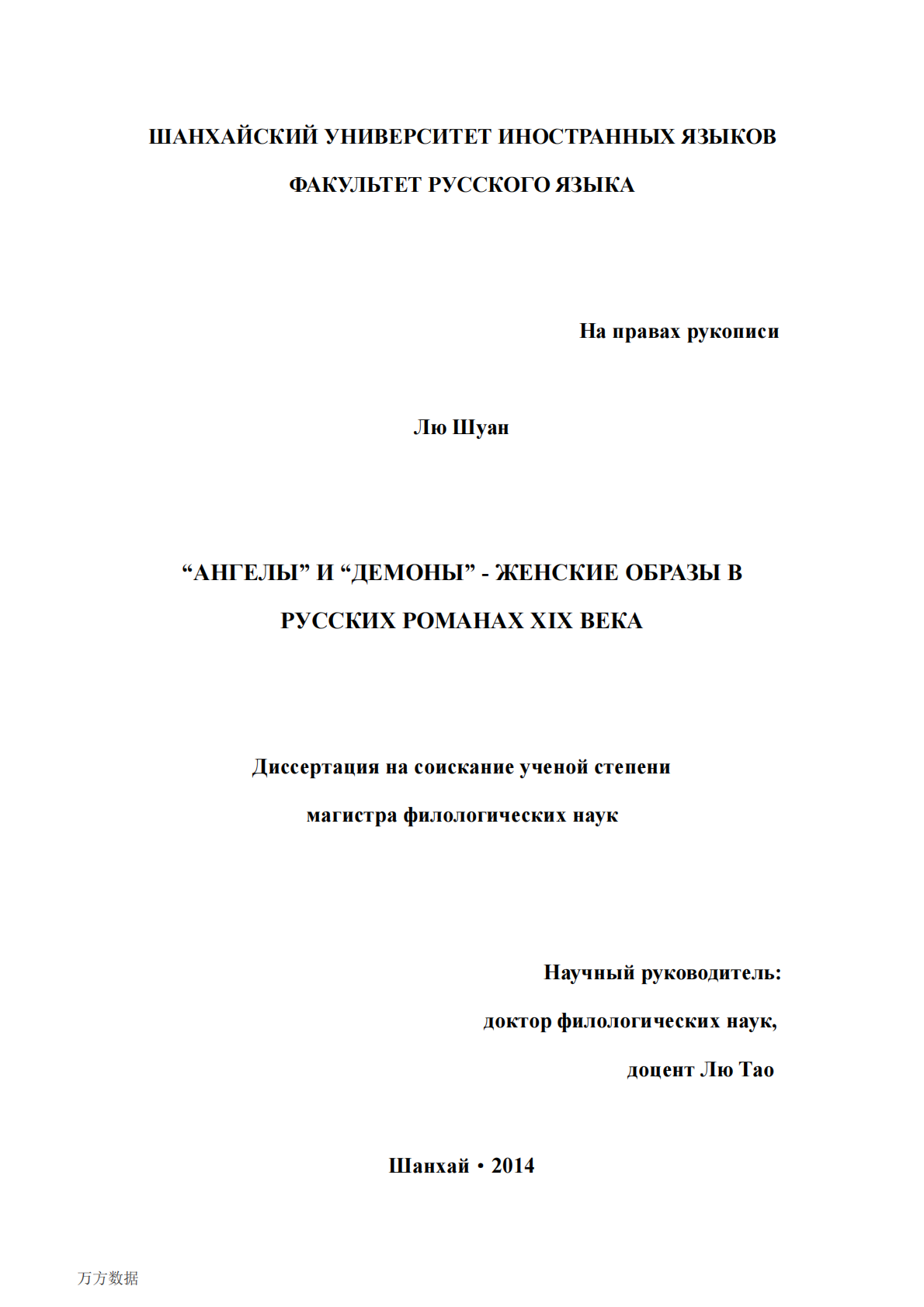 ШАНХАЙСКИЙ УНИВЕРСИТЕТ ИНОСТРАННЫХ ЯЗЫКОВ

ФАКУЛЬТЕТ РУССКОГО ЯЗЫКА

На правах рукописи

Лю Шуан

“АНГЕЛЫ” И “ДЕМОНЫ” - ЖЕНСКИЕ ОБРАЗЫ В РУССКИХ РОМАНАХ XIX ВЕКА

Диссертация на соискание ученой степени магистра филологических наук

Научный руководитель:

доктор филологических наук,

доцент Лю Тао

Шанхай • 2014

万方数据